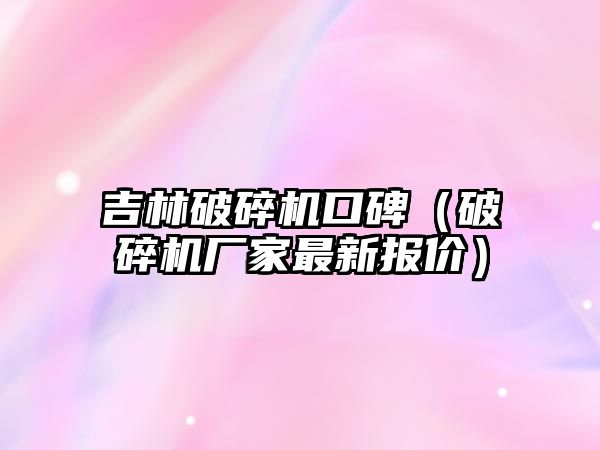 吉林破碎机口碑（破碎机厂家最新报价）